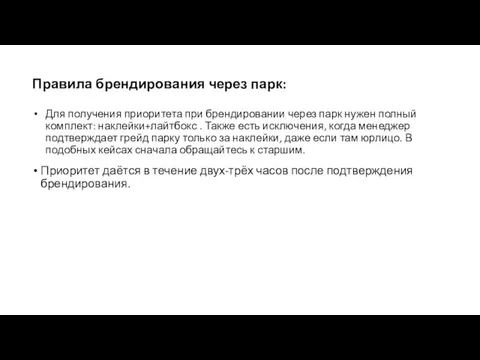 Правила брендирования через парк:

• Для получения приоритета при брендировании через парк нужен полный комплект: наклейки+лайтбокс . Также есть исключения, когда менеджер подтверждает грейд парку только за наклейки, даже если там юрлицо. В подобных кейсах сначала обращайтесь к старшим.

• Приоритет даётся в течение двух-трёх часов после подтверждения брендирования.